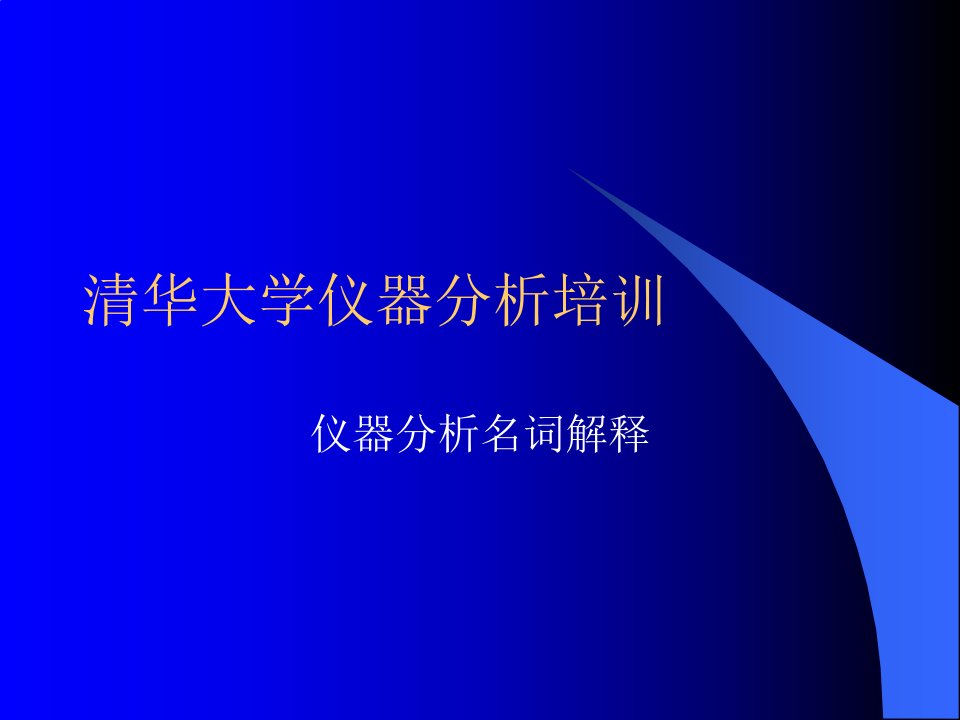 清华大学仪器分析培训

仪器分析名词解释